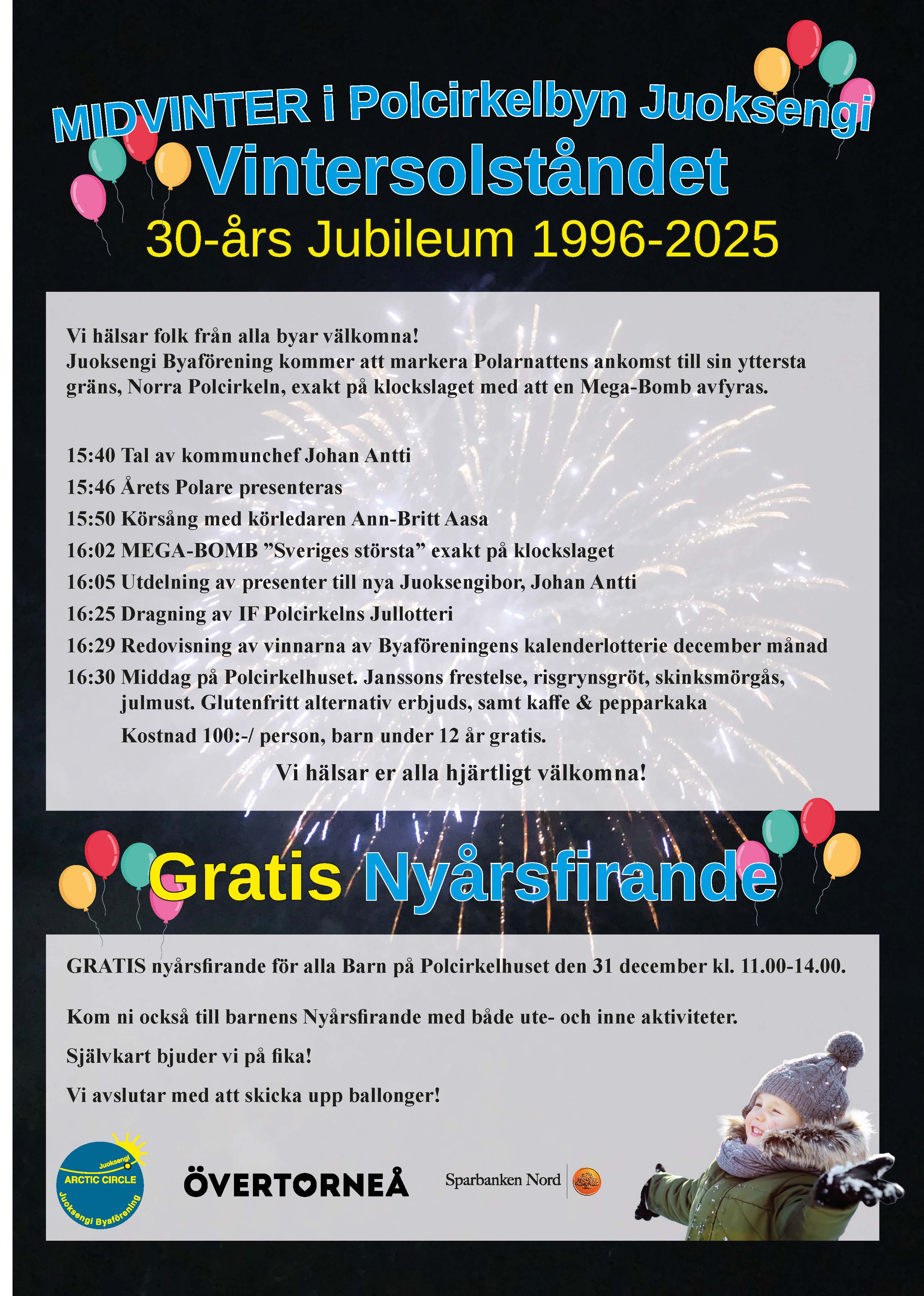 MIDVINTER i Polcirkelbyn Juoksengi
Vintersolståndet
30-års Jubileum 1996-2025

Vi hälsar folk från alla byar välkomna!
Juoksengi Byaförening kommer att markera Polarnattens ankomst till sin yttersta gräns, Norra Polcirkeln, exakt på klockslaget med att en Mega-Bomb avfyras.

15:40 Tal av kommunchef Johan Antti
15:46 Årets Polare presenteras
15:50 Körsång med körledaren Ann-Britt Aasa
16:02 MEGA-BOMB ”Sveriges största” exakt på klockslaget
16:05 Utdelning av presenter till nya Juoksengibor, Johan Antti
16:25 Dragning av IF Polcirkelns Jullotteri
16:29 Redovisning av vinnarna av Byaföreningens kalenderlotterie december månad
16:30 Middag på Polcirkelhuset. Janssons frestelse, risgrynsgröt, skinksmörgås, julmust. Glutenfritt alternativ erbjuds, samt kaffe & pepparkaka
Kostnad 100:-/ person, barn under 12 år gratis.

Vi hälsar er alla hjärtligt välkomna!

Gratis Nyårsfirande

GRATIS nyårsfirande för alla Barn på Polcirkelhuset den 31 december kl. 11.00-14.00.

Kom ni också till barnens Nyårsfirande med både ute- och inne aktiviteter.

Självkart bjuder vi på fika!

Vi avslutar med att skicka upp ballonger!

Juoksengi ARCTIC CIRCLE Juoksengi Byaförening

ÖVERTORNEÅ

Sparbanken Nord